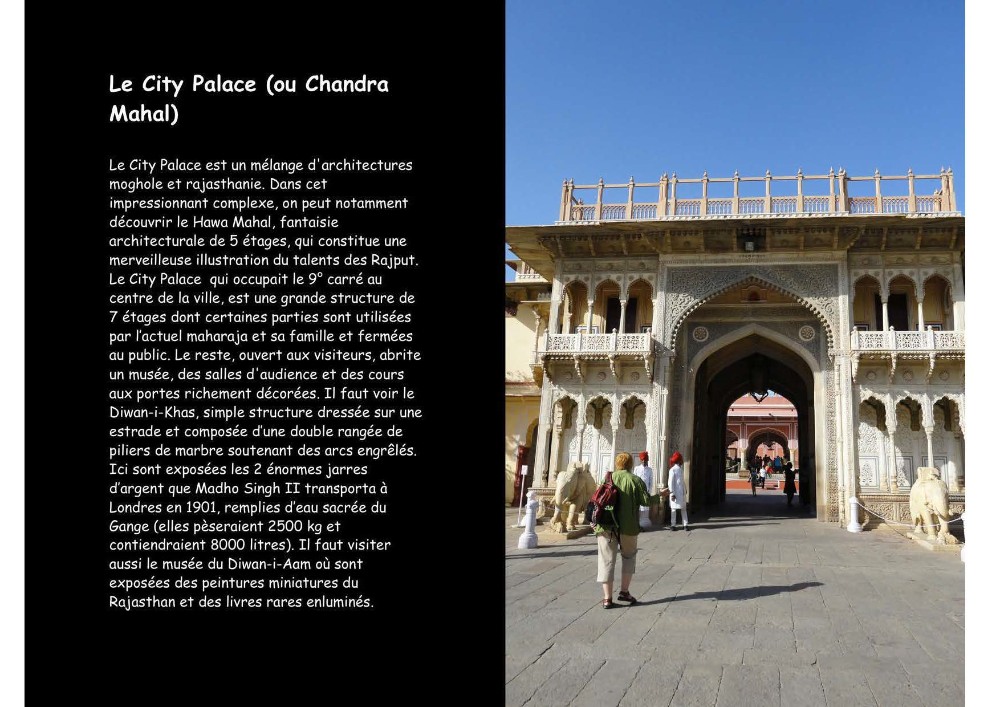 Le City Palace (ou Chandra Mahal)

Le City Palace est un mélange d'architectures moghole et rajasthanie. Dans cet impressionnant complexe, on peut notamment découvrir le Hawa Mahal, fantaisie architecturale de 5 étages, qui constitue une merveilleuse illustration du talents des Rajput. Le City Palace qui occupait le 9° carré au centre de la ville, est une grande structure de 7 étages dont certaines parties sont utilisées par l'actuel maharaja et sa famille et fermées au public. Le reste, ouvert aux visiteurs, abrite un musée, des salles d'audience et des cours aux portes richement décorées. Il faut voir le Diwan-i-Khas, simple structure dressée sur une estrade et composée d'une double rangée de piliers de marbre soutenant des arcs engrêlés. Ici sont exposées les 2 énormes jarres d'argent que Madho Singh II transporta à Londres en 1901, remplies d'eau sacrée du Gange (elles pèseraient 2500 kg et contiendraient 8000 litres). Il faut visiter aussi le musée du Diwan-i-Aam où sont exposées des peintures miniatures du Rajasthan et des livres rares enluminés.